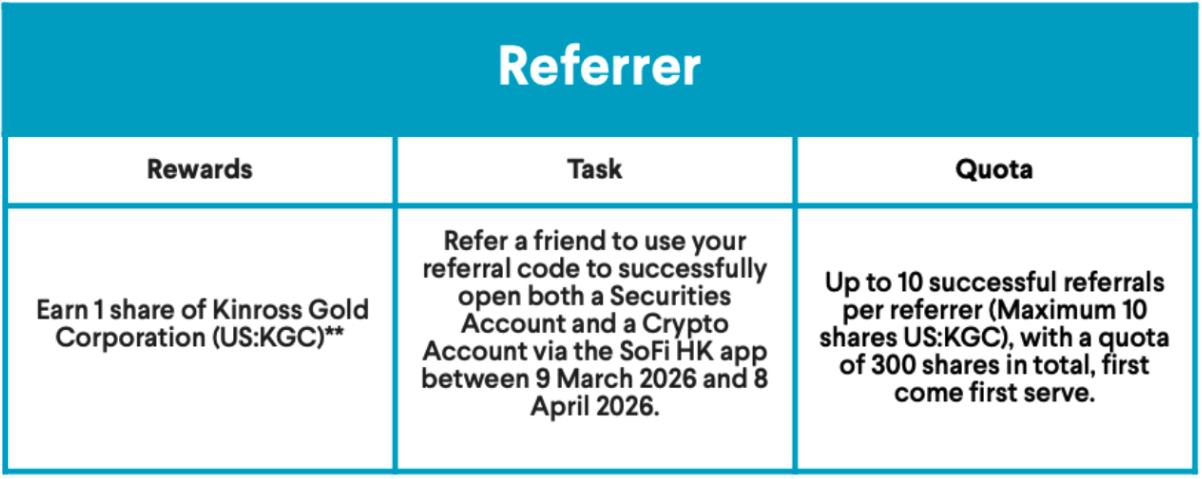 Referrer

| Rewards | Task | Quota |
|---|---|---|
| Earn 1 share of Kinross Gold Corporation (US:KGC)** | Refer a friend to use your referral code to successfully open both a Securities Account and a Crypto Account via the SoFi HK app between 9 March 2026 and 8 April 2026. | Up to 10 successful referrals per referrer (Maximum 10 shares US:KGC), with a quota of 300 shares in total, first come first serve. |